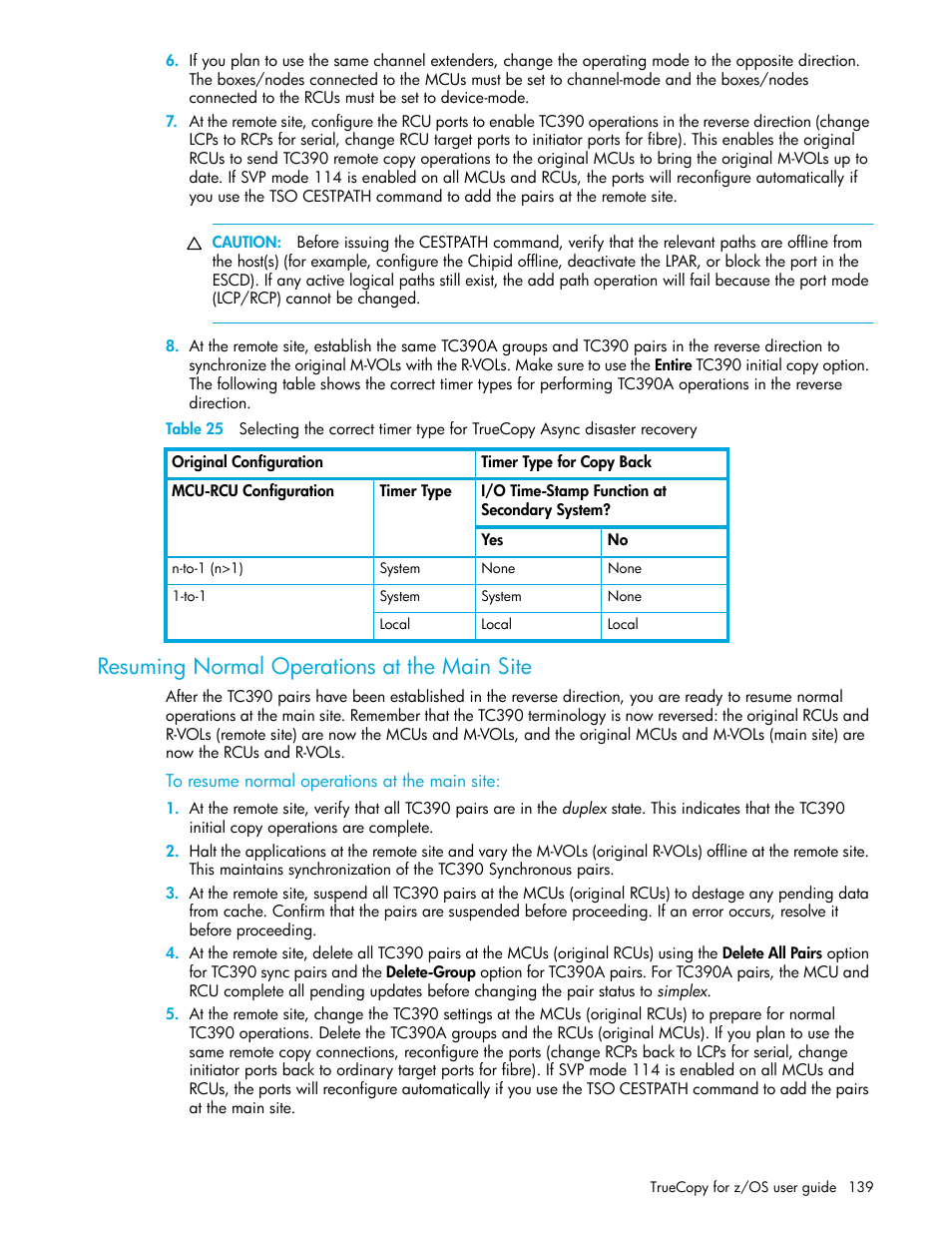 6. If you plan to use the same channel extenders, change the operating mode to the opposite direction. The boxes/nodes connected to the MCUs must be set to channel-mode and the boxes/nodes connected to the RCUs must be set to device-mode.

7. At the remote site, configure the RCU ports to enable TC390 operations in the reverse direction (change LCPs to RCPs for serial, change RCU target ports to initiator ports for fibre). This enables the original RCUs to send TC390 remote copy operations to the original MCUs to bring the original M-VOLs up to date. If SVP mode 114 is enabled on all MCUs and RCUs, the ports will reconfigure automatically if you use the TSO CESTPATH command to add the pairs at the remote site.

CAUTION: Before issuing the CESTPATH command, verify that the relevant paths are offline from the host(s) (for example, configure the Chipid offline, deactivate the LPAR, or block the port in the ESCD). If any active logical paths still exist, the add path operation will fail because the port mode (LCP/RCP) cannot be changed.

8. At the remote site, establish the same TC390A groups and TC390 pairs in the reverse direction to synchronize the original M-VOLs with the R-VOLs. Make sure to use the Entire TC390 initial copy option. The following table shows the correct timer types for performing TC390A operations in the reverse direction.

Table 25 Selecting the correct timer type for TrueCopy Async disaster recovery

| Original Configuration | | Timer Type for Copy Back | |
|---|---|---|---|
| MCU-RCU Configuration | Timer Type | I/O Time-Stamp Function at Secondary System? | |
| | | Yes | No |
| n-to-1 (n>1) | System | None | None |
| 1-to-1 | System | System | None |
| | Local | Local | Local |

Resuming Normal Operations at the Main Site

After the TC390 pairs have been established in the reverse direction, you are ready to resume normal operations at the main site. Remember that the TC390 terminology is now reversed: the original RCUs and R-VOLs (remote site) are now the MCUs and M-VOLs, and the original MCUs and M-VOLs (main site) are now the RCUs and R-VOLs.

To resume normal operations at the main site:

1. At the remote site, verify that all TC390 pairs are in the duplex state. This indicates that the TC390 initial copy operations are complete.

2. Halt the applications at the remote site and vary the M-VOLs (original R-VOLs) offline at the remote site. This maintains synchronization of the TC390 Synchronous pairs.

3. At the remote site, suspend all TC390 pairs at the MCUs (original RCUs) to destage any pending data from cache. Confirm that the pairs are suspended before proceeding. If an error occurs, resolve it before proceeding.

4. At the remote site, delete all TC390 pairs at the MCUs (original RCUs) using the Delete All Pairs option for TC390 sync pairs and the Delete-Group option for TC390A pairs. For TC390A pairs, the MCU and RCU complete all pending updates before changing the pair status to simplex.

5. At the remote site, change the TC390 settings at the MCUs (original RCUs) to prepare for normal TC390 operations. Delete the TC390A groups and the RCUs (original MCUs). If you plan to use the same remote copy connections, reconfigure the ports (change RCPs back to LCPs for serial, change initiator ports back to ordinary target ports for fibre). If SVP mode 114 is enabled on all MCUs and RCUs, the ports will reconfigure automatically if you use the TSO CESTPATH command to add the pairs at the main site.

TrueCopy for z/OS user guide 139